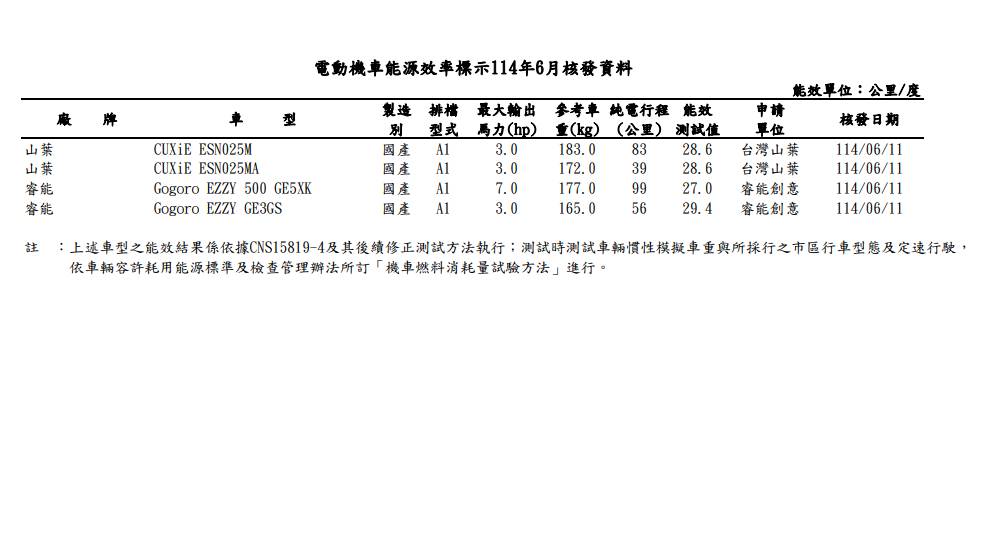 電動機車能源效率標示114年6月核發資料

能效單位：公里/度

| 廠 牌 | 車 型 | 製造別 | 排檔型式 | 最大輸出馬力(hp) | 參考車重(kg) | 純電行程(公里) | 能效測試值 | 申請單位 | 核發日期 |
|---|---|---|---|---|---|---|---|---|---|
| 山葉 | CUXiE ESN025M | 國產 | A1 | 3.0 | 183.0 | 83 | 28.6 | 台灣山葉 | 114/06/11 |
| 山葉 | CUXiE ESN025MA | 國產 | A1 | 3.0 | 172.0 | 39 | 28.6 | 台灣山葉 | 114/06/11 |
| 睿能 | Gogoro EZZY 500 GE5XK | 國產 | A1 | 7.0 | 177.0 | 99 | 27.0 | 睿能創意 | 114/06/11 |
| 睿能 | Gogoro EZZY GE3GS | 國產 | A1 | 3.0 | 165.0 | 56 | 29.4 | 睿能創意 | 114/06/11 |

註 ：上述車型之能效結果係依據CNS15819-4及其後續修正測試方法執行；測試時測試車輛慣性模擬車重與所採行之市區行車型態及定速行駛，依車輛容許耗用能源標準及檢查管理辦法所訂「機車燃料消耗量試驗方法」進行。